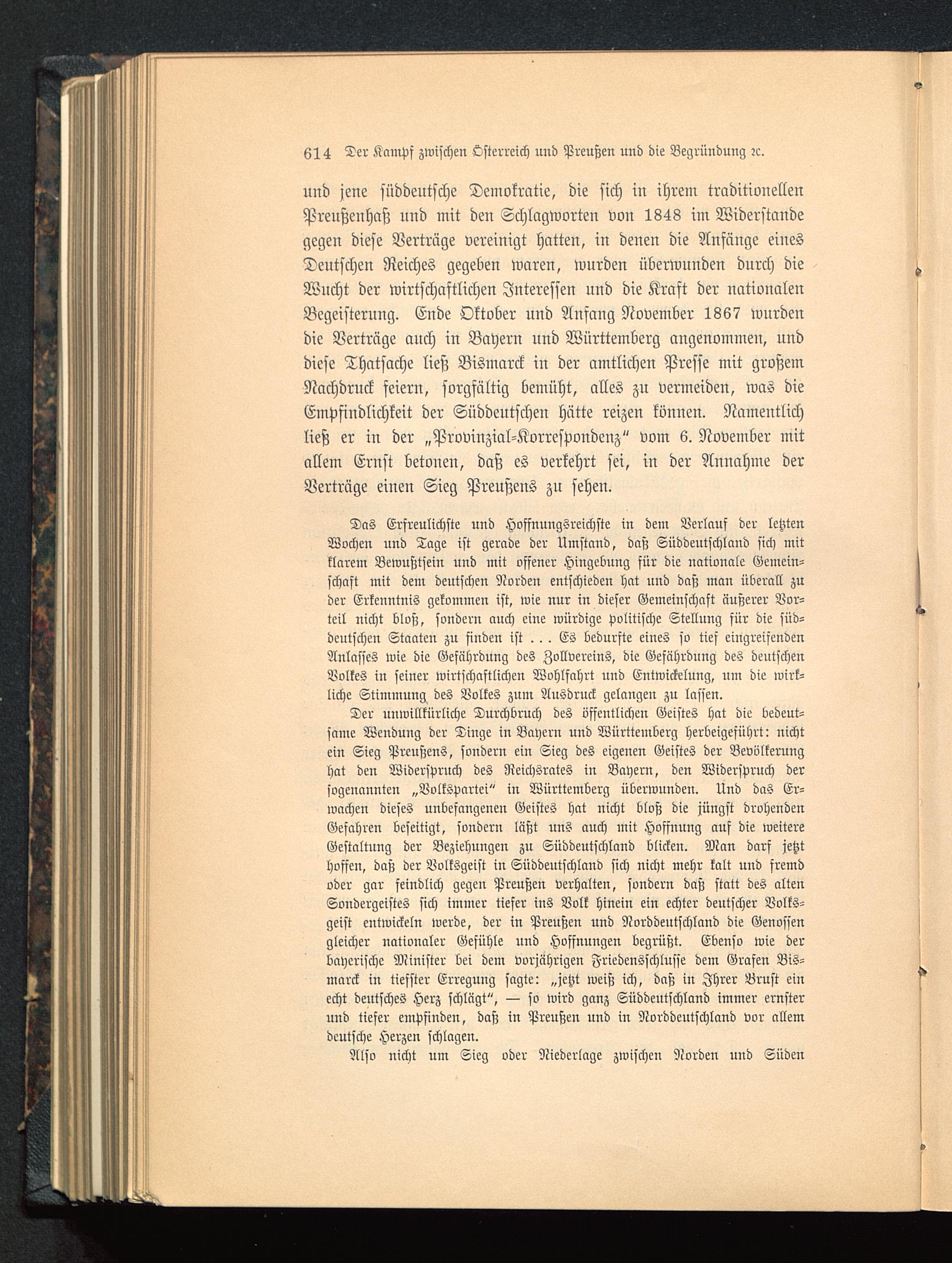 614 Der Kampf zwischen Österreich und Preußen und die Begründung ꝛc.

und jene süddeutsche Demokratie, die sich in ihrem traditionellen Preußenhaß und mit den Schlagworten von 1848 im Widerstande gegen diese Verträge vereinigt hatten, in denen die Anfänge eines Deutschen Reiches gegeben waren, wurden überwunden durch die Wucht der wirtschaftlichen Interessen und die Kraft der nationalen Begeisterung. Ende Oktober und Anfang November 1867 wurden die Verträge auch in Bayern und Württemberg angenommen, und diese Thatsache ließ Bismarck in der amtlichen Presse mit großem Nachdruck feiern, sorgfältig bemüht, alles zu vermeiden, was die Empfindlichkeit der Süddeutschen hätte reizen können. Namentlich ließ er in der „Provinzial-Korrespondenz“ vom 6. November mit allem Ernst betonen, daß es verkehrt sei, in der Annahme der Verträge einen Sieg Preußens zu sehen.

Das Erfreulichste und Hoffnungsreichste in dem Verlauf der letzten Wochen und Tage ist gerade der Umstand, daß Süddeutschland sich mit klarem Bewußtsein und mit offener Hingebung für die nationale Gemeinschaft mit dem deutschen Norden entschieden hat und daß man überall zu der Erkenntnis gekommen ist, wie nur in dieser Gemeinschaft äußerer Vorteil nicht bloß, sondern auch eine würdige politische Stellung für die süddeutschen Staaten zu finden ist . . . Es bedurfte eines so tief eingreifenden Anlasses wie die Gefährdung des Zollvereins, die Gefährdung des deutschen Volkes in seiner wirtschaftlichen Wohlfahrt und Entwickelung, um die wirkliche Stimmung des Volkes zum Ausdruck gelangen zu lassen.

Der unwillkürliche Durchbruch des öffentlichen Geistes hat die bedeutsame Wendung der Dinge in Bayern und Württemberg herbeigeführt: nicht ein Sieg Preußens, sondern ein Sieg des eigenen Geistes der Bevölkerung hat den Widerspruch des Reichsrates in Bayern, den Widerspruch der sogenannten „Volkspartei“ in Württemberg überwunden. Und das Erwachen dieses unbefangenen Geistes hat nicht bloß die jüngst drohenden Gefahren beseitigt, sondern läßt uns auch mit Hoffnung auf die weitere Gestaltung der Beziehungen zu Süddeutschland blicken. Man darf jetzt hoffen, daß der Volksgeist in Süddeutschland sich nicht mehr kalt und fremd oder gar feindlich gegen Preußen verhalten, sondern daß statt des alten Sondergeistes sich immer tiefer ins Volk hinein ein echter deutscher Volksgeist entwickeln werde, der in Preußen und Norddeutschland die Genossen gleicher nationaler Gefühle und Hoffnungen begrüßt. Ebenso wie der bayerische Minister bei dem vorjährigen Friedensschlusse dem Grafen Bismarck in tiefster Erregung sagte: „jetzt weiß ich, daß in Ihrer Brust ein echt deutsches Herz schlägt“, — so wird ganz Süddeutschland immer ernster und tiefer empfinden, daß in Preußen und in Norddeutschland vor allem deutsche Herzen schlagen.

Also nicht um Sieg oder Niederlage zwischen Norden und Süden